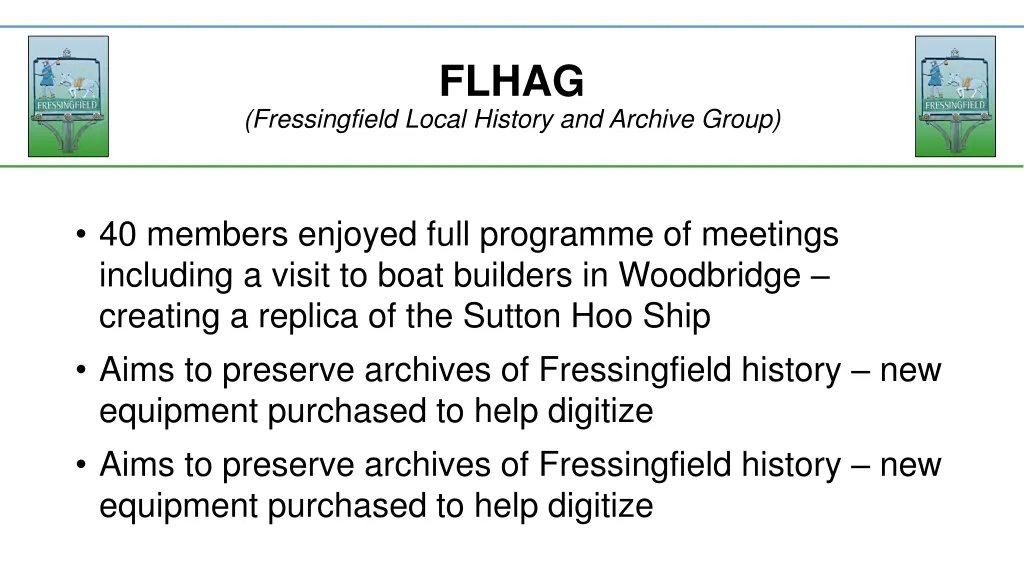 FRESSINGFIELD

FLHAG
(Fressingfield Local History and Archive Group)

FRESSINGFIELD

• 40 members enjoyed full programme of meetings including a visit to boat builders in Woodbridge – creating a replica of the Sutton Hoo Ship
• Aims to preserve archives of Fressingfield history – new equipment purchased to help digitize
• Aims to preserve archives of Fressingfield history – new equipment purchased to help digitize